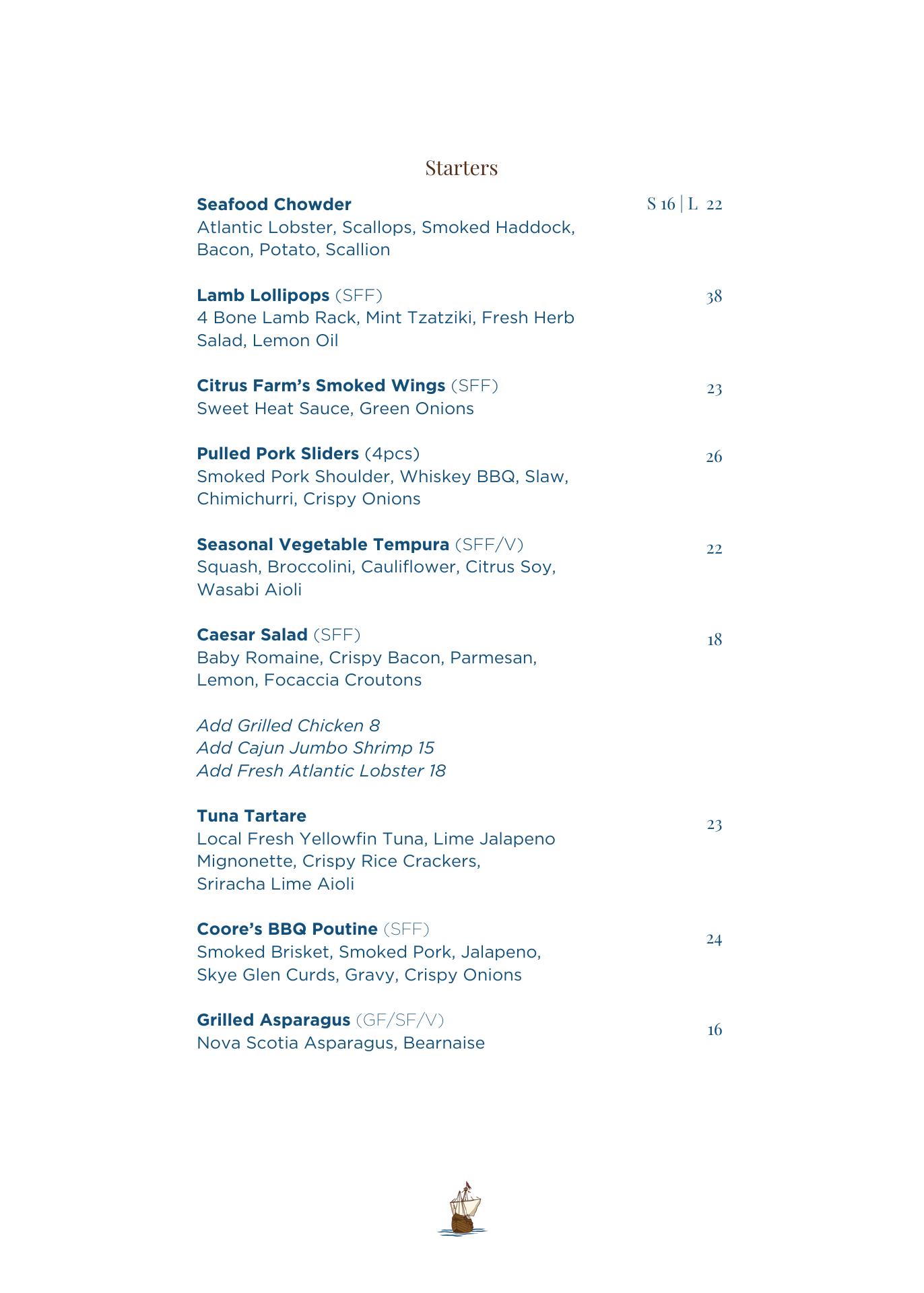 Starters

Seafood Chowder S 16 | L 22
Atlantic Lobster, Scallops, Smoked Haddock, Bacon, Potato, Scallion

Lamb Lollipops (SFF) 38
4 Bone Lamb Rack, Mint Tzatziki, Fresh Herb Salad, Lemon Oil

Citrus Farm's Smoked Wings (SFF) 23
Sweet Heat Sauce, Green Onions

Pulled Pork Sliders (4pcs) 26
Smoked Pork Shoulder, Whiskey BBQ, Slaw, Chimichurri, Crispy Onions

Seasonal Vegetable Tempura (SFF/V) 22
Squash, Broccolini, Cauliflower, Citrus Soy, Wasabi Aioli

Caesar Salad (SFF) 18
Baby Romaine, Crispy Bacon, Parmesan, Lemon, Focaccia Croutons

Add Grilled Chicken 8
Add Cajun Jumbo Shrimp 15
Add Fresh Atlantic Lobster 18

Tuna Tartare 23
Local Fresh Yellowfin Tuna, Lime Jalapeno Mignonette, Crispy Rice Crackers, Sriracha Lime Aioli

Coore's BBQ Poutine (SFF) 24
Smoked Brisket, Smoked Pork, Jalapeno, Skye Glen Curds, Gravy, Crispy Onions

Grilled Asparagus (GF/SF/V) 16
Nova Scotia Asparagus, Bearnaise